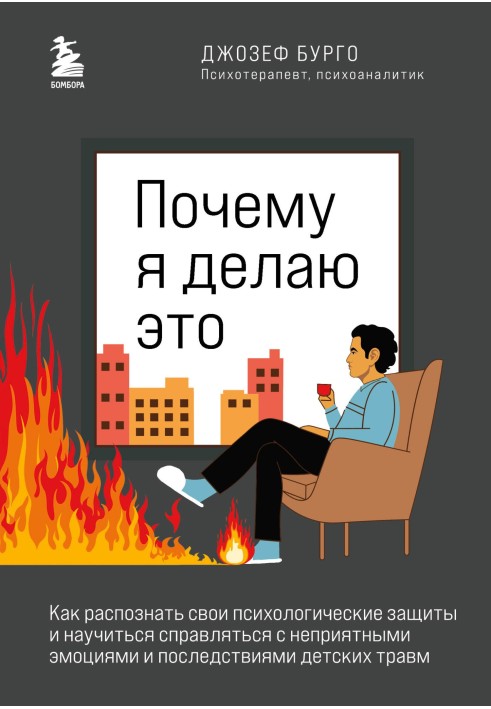 БОМБОРА

ДЖОЗЕФ БУРГО
Психотерапевт, психоаналитик

Почему я делаю это

Как распознать свои психологические защиты и научиться справляться с неприятными эмоциями и последствиями детских травм